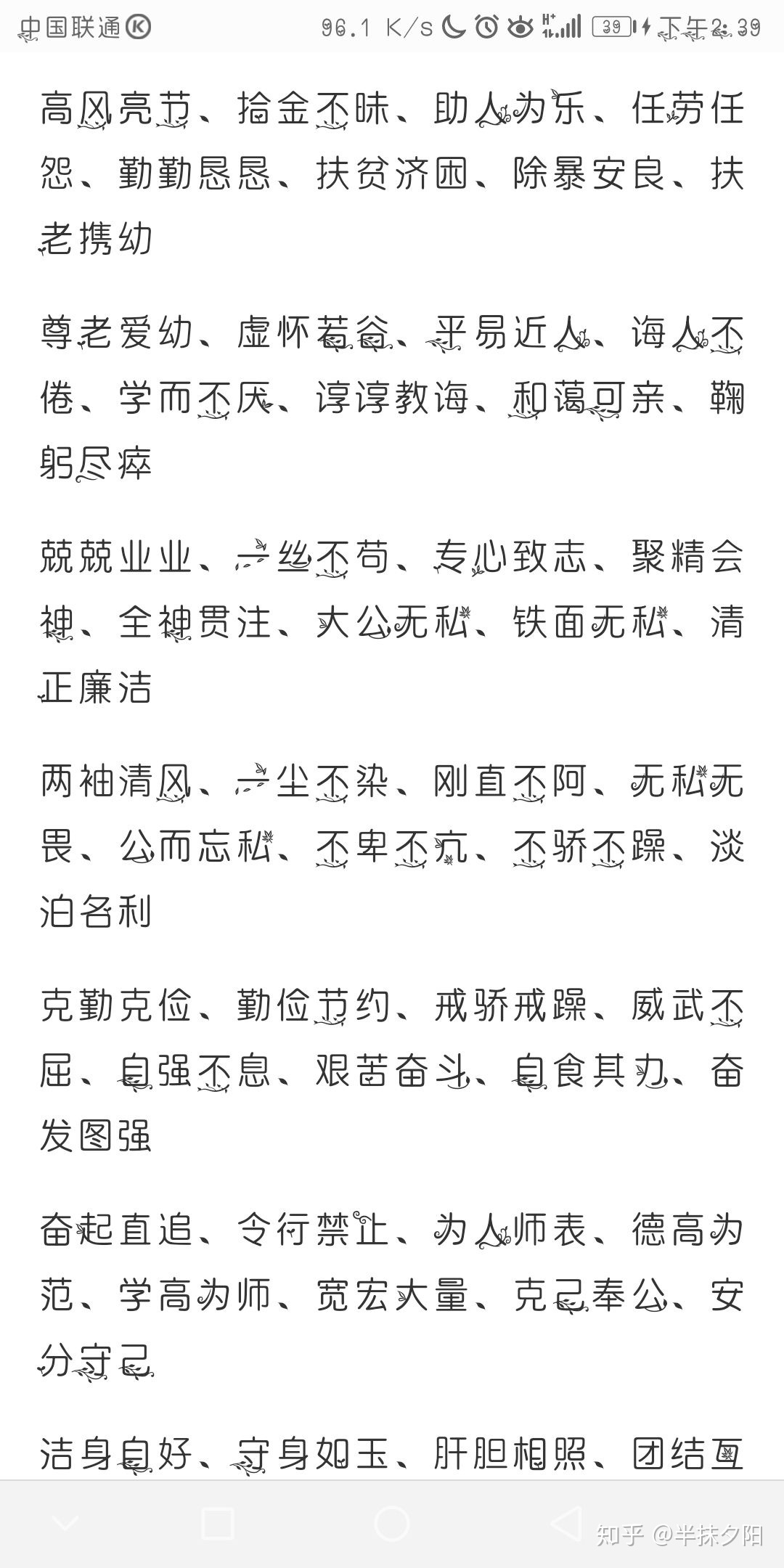 中国联通 96.1 K/s 39 下午2:39

高风亮节、拾金不昧、助人为乐、任劳任怨、勤勤恳恳、扶贫济困、除暴安良、扶老携幼

尊老爱幼、虚怀若谷、平易近人、诲人不倦、学而不厌、谆谆教诲、和蔼可亲、鞠躬尽瘁

兢兢业业、一丝不苟、专心致志、聚精会神、全神贯注、大公无私、铁面无私、清正廉洁

两袖清风、一尘不染、刚直不阿、无私无畏、公而忘私、不卑不亢、不骄不躁、淡泊名利

克勤克俭、勤俭节约、戒骄戒躁、威武不屈、自强不息、艰苦奋斗、自食其力、奋发图强

奋起直追、令行禁止、为人师表、德高为范、学高为师、宽宏大量、克己奉公、安分守己

洁身自好、守身如玉、肝胆相照、团结互

知乎 @半抹夕阳